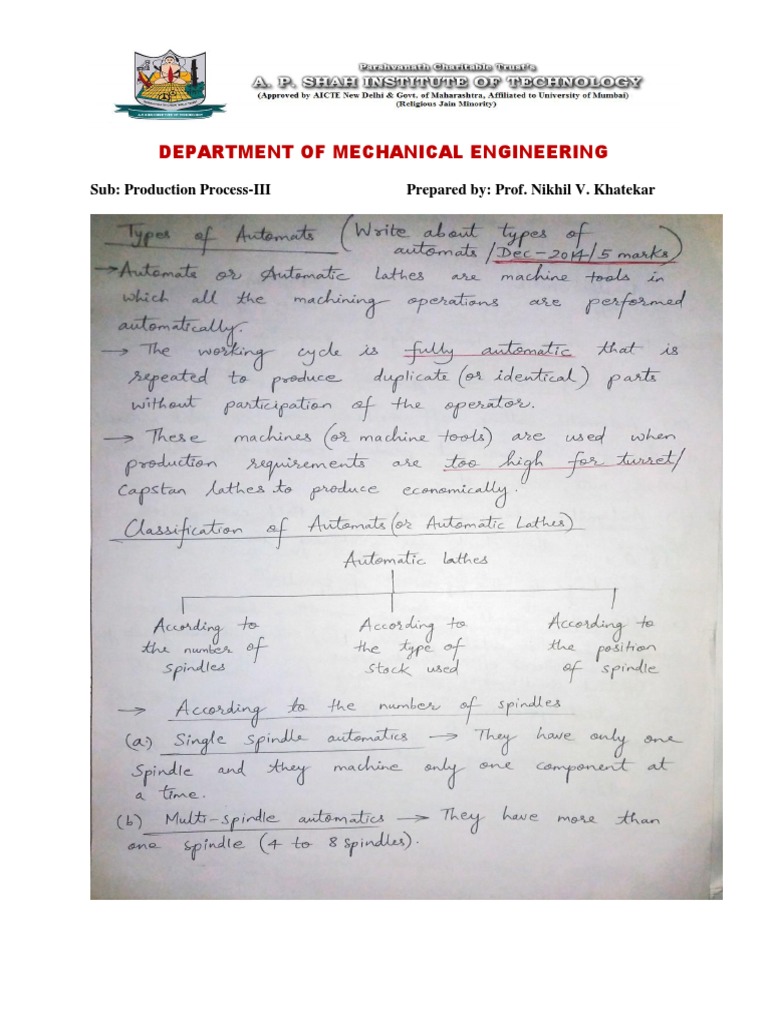 Parshvanath Charitable Trust's
A. P. SHAH INSTITUTE OF TECHNOLOGY
(Approved by AICTE New Delhi & Govt. of Maharashtra, Affiliated to University of Mumbai)
(Religious Jain Minority)

DEPARTMENT OF MECHANICAL ENGINEERING

Sub: Production Process-III Prepared by: Prof. Nikhil V. Khatekar

Types of Automats (Write about types of automats / Dec-2014 / 5 marks)

→ Automats or Automatic lathes are machine tools in which all the machining operations are performed automatically.

→ The working cycle is fully automatic that is repeated to produce duplicate (or identical) parts without participation of the operator.

→ These machines (or machine tools) are used when production requirements are too high for turret/ capstan lathes to produce economically.

Classification of Automats (or Automatic Lathes)

Automatic lathes

According to the number of spindles

According to the type of stock used

According to the position of spindle

→ According to the number of spindles

(a) Single spindle automatics → They have only one spindle and they machine only one component at a time.

(b) Multi-spindle automatics → They have more than one spindle (4 to 8 spindles).